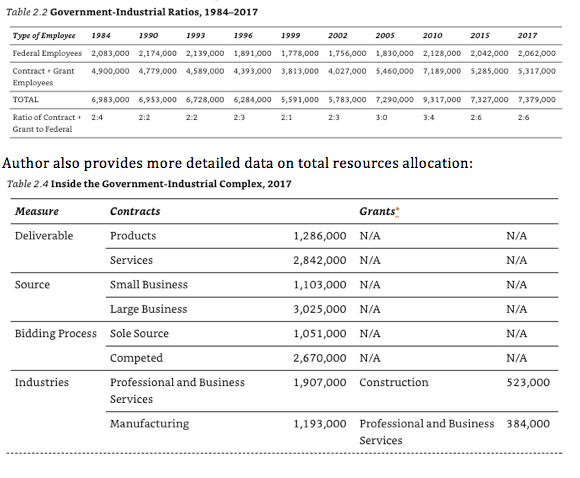 Table 2.2 Government-Industrial Ratios, 1984–2017

| Type of Employee | 1984 | 1990 | 1993 | 1996 | 1999 | 2002 | 2005 | 2010 | 2015 | 2017 |
|---|---|---|---|---|---|---|---|---|---|---|
| Federal Employees | 2,083,000 | 2,174,000 | 2,139,000 | 1,891,000 | 1,778,000 | 1,756,000 | 1,830,000 | 2,128,000 | 2,042,000 | 2,062,000 |
| Contract + Grant Employees | 4,900,000 | 4,779,000 | 4,589,000 | 4,393,000 | 3,813,000 | 4,027,000 | 5,460,000 | 7,189,000 | 5,285,000 | 5,317,000 |
| TOTAL | 6,983,000 | 6,953,000 | 6,728,000 | 6,284,000 | 5,591,000 | 5,783,000 | 7,290,000 | 9,317,000 | 7,327,000 | 7,379,000 |
| Ratio of Contract + Grant to Federal | 2:4 | 2:2 | 2:2 | 2:3 | 2:1 | 2:3 | 3:0 | 3:4 | 2:6 | 2:6 |

Author also provides more detailed data on total resources allocation:

Table 2.4 Inside the Government-Industrial Complex, 2017

| Measure | Contracts | | Grants* | |
|---|---|---|---|---|
| Deliverable | Products | 1,286,000 | N/A | N/A |
| | Services | 2,842,000 | N/A | N/A |
| Source | Small Business | 1,103,000 | N/A | N/A |
| | Large Business | 3,025,000 | N/A | N/A |
| Bidding Process | Sole Source | 1,051,000 | N/A | N/A |
| | Competed | 2,670,000 | N/A | N/A |
| Industries | Professional and Business Services | 1,907,000 | Construction | 523,000 |
| | Manufacturing | 1,193,000 | Professional and Business Services | 384,000 |